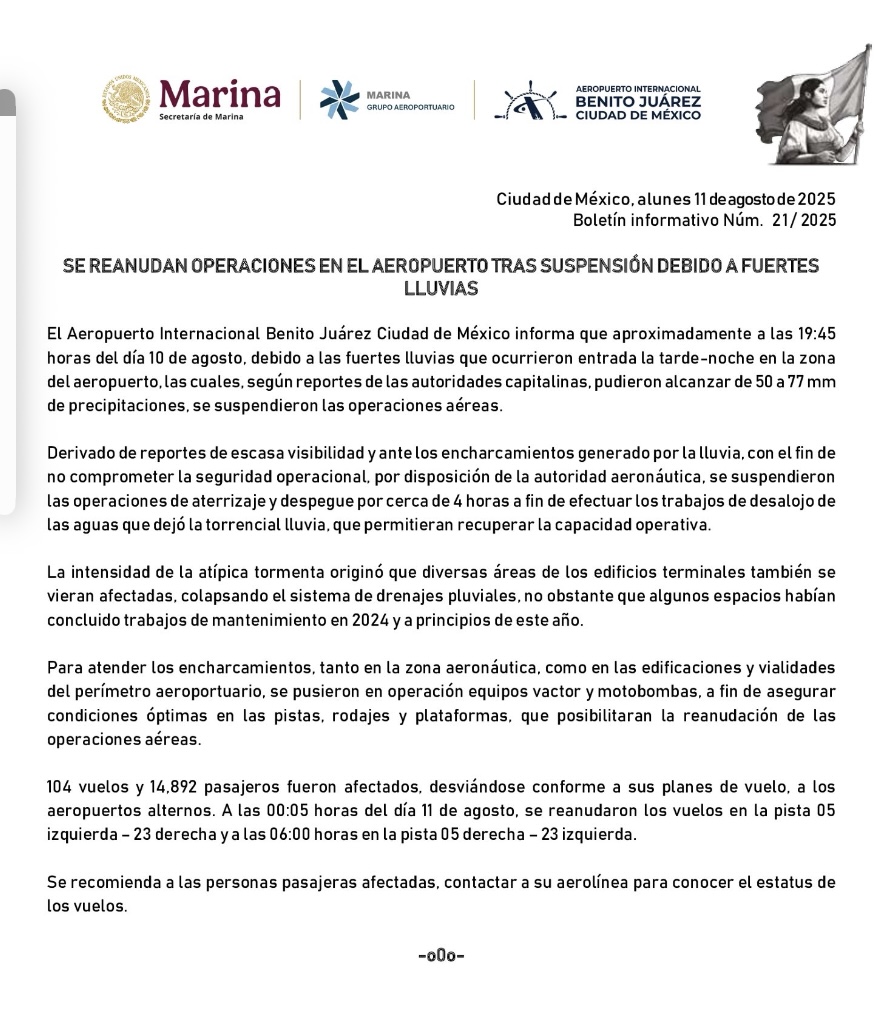 Marina
Secretaría de Marina

MARINA
GRUPO AEROPORTUARIO

AEROPUERTO INTERNACIONAL
BENITO JUÁREZ
CIUDAD DE MÉXICO

Ciudad de México, a lunes 11 de agosto de 2025
Boletín informativo Núm. 21/ 2025

SE REANUDAN OPERACIONES EN EL AEROPUERTO TRAS SUSPENSIÓN DEBIDO A FUERTES LLUVIAS

El Aeropuerto Internacional Benito Juárez Ciudad de México informa que aproximadamente a las 19:45 horas del día 10 de agosto, debido a las fuertes lluvias que ocurrieron entrada la tarde-noche en la zona del aeropuerto, las cuales, según reportes de las autoridades capitalinas, pudieron alcanzar de 50 a 77 mm de precipitaciones, se suspendieron las operaciones aéreas.

Derivado de reportes de escasa visibilidad y ante los encharcamientos generado por la lluvia, con el fin de no comprometer la seguridad operacional, por disposición de la autoridad aeronáutica, se suspendieron las operaciones de aterrizaje y despegue por cerca de 4 horas a fin de efectuar los trabajos de desalojo de las aguas que dejó la torrencial lluvia, que permitieran recuperar la capacidad operativa.

La intensidad de la atípica tormenta originó que diversas áreas de los edificios terminales también se vieran afectadas, colapsando el sistema de drenajes pluviales, no obstante que algunos espacios habían concluido trabajos de mantenimiento en 2024 y a principios de este año.

Para atender los encharcamientos, tanto en la zona aeronáutica, como en las edificaciones y vialidades del perímetro aeroportuario, se pusieron en operación equipos vactor y motobombas, a fin de asegurar condiciones óptimas en las pistas, rodajes y plataformas, que posibilitaran la reanudación de las operaciones aéreas.

104 vuelos y 14,892 pasajeros fueron afectados, desviándose conforme a sus planes de vuelo, a los aeropuertos alternos. A las 00:05 horas del día 11 de agosto, se reanudaron los vuelos en la pista 05 izquierda – 23 derecha y a las 06:00 horas en la pista 05 derecha – 23 izquierda.

Se recomienda a las personas pasajeras afectadas, contactar a su aerolínea para conocer el estatus de los vuelos.

-o0o-